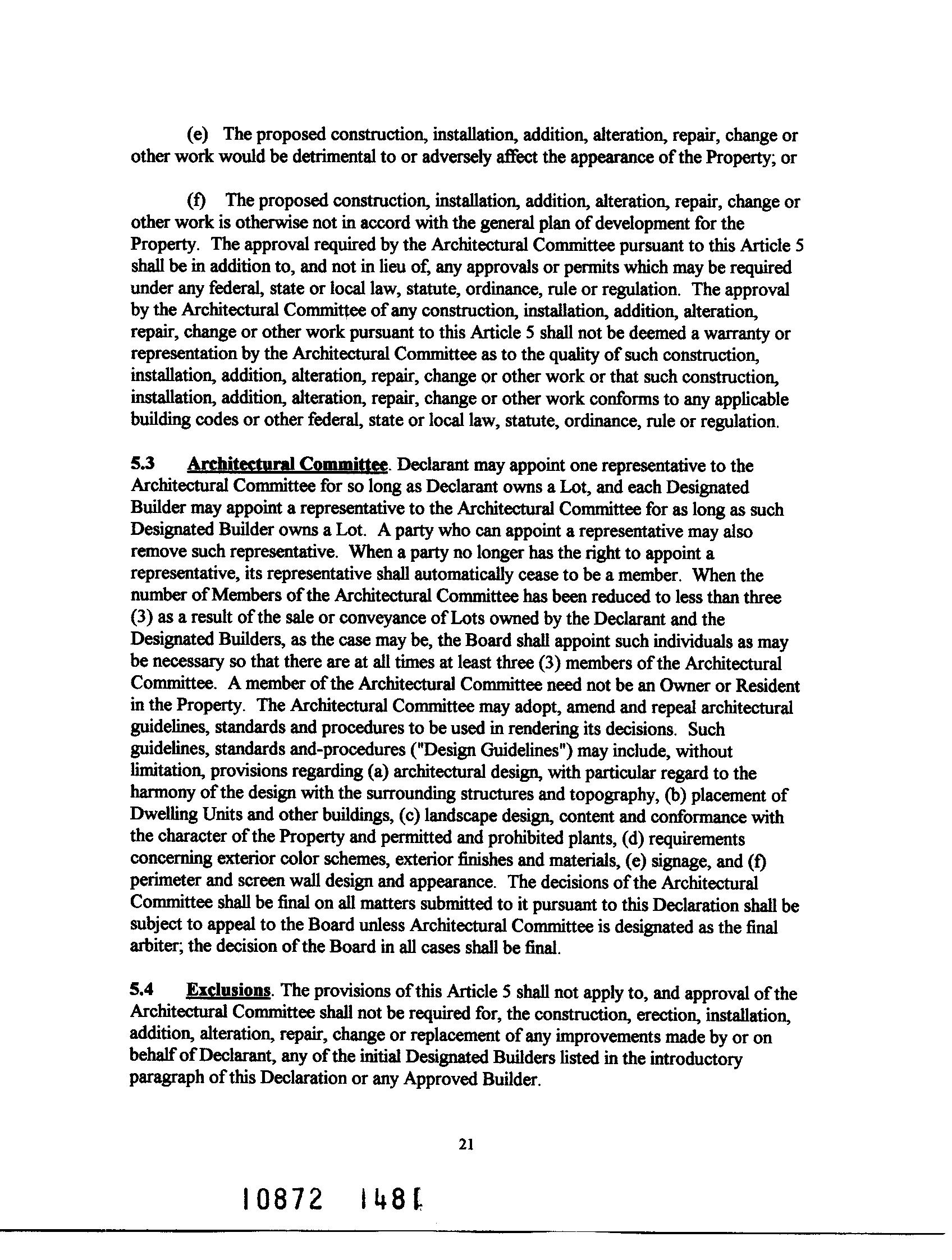 (e) The proposed construction, installation, addition, alteration, repair, change or other work would be detrimental to or adversely affect the appearance of the Property; or

(f) The proposed construction, installation, addition, alteration, repair, change or other work is otherwise not in accord with the general plan of development for the Property. The approval required by the Architectural Committee pursuant to this Article 5 shall be in addition to, and not in lieu of, any approvals or permits which may be required under any federal, state or local law, statute, ordinance, rule or regulation. The approval by the Architectural Committee of any construction, installation, addition, alteration, repair, change or other work pursuant to this Article 5 shall not be deemed a warranty or representation by the Architectural Committee as to the quality of such construction, installation, addition, alteration, repair, change or other work or that such construction, installation, addition, alteration, repair, change or other work conforms to any applicable building codes or other federal, state or local law, statute, ordinance, rule or regulation.

5.3 Architectural Committee. Declarant may appoint one representative to the Architectural Committee for so long as Declarant owns a Lot, and each Designated Builder may appoint a representative to the Architectural Committee for as long as such Designated Builder owns a Lot. A party who can appoint a representative may also remove such representative. When a party no longer has the right to appoint a representative, its representative shall automatically cease to be a member. When the number of Members of the Architectural Committee has been reduced to less than three (3) as a result of the sale or conveyance of Lots owned by the Declarant and the Designated Builders, as the case may be, the Board shall appoint such individuals as may be necessary so that there are at all times at least three (3) members of the Architectural Committee. A member of the Architectural Committee need not be an Owner or Resident in the Property. The Architectural Committee may adopt, amend and repeal architectural guidelines, standards and procedures to be used in rendering its decisions. Such guidelines, standards and-procedures ("Design Guidelines") may include, without limitation, provisions regarding (a) architectural design, with particular regard to the harmony of the design with the surrounding structures and topography, (b) placement of Dwelling Units and other buildings, (c) landscape design, content and conformance with the character of the Property and permitted and prohibited plants, (d) requirements concerning exterior color schemes, exterior finishes and materials, (e) signage, and (f) perimeter and screen wall design and appearance. The decisions of the Architectural Committee shall be final on all matters submitted to it pursuant to this Declaration shall be subject to appeal to the Board unless Architectural Committee is designated as the final arbiter; the decision of the Board in all cases shall be final.

5.4 Exclusions. The provisions of this Article 5 shall not apply to, and approval of the Architectural Committee shall not be required for, the construction, erection, installation, addition, alteration, repair, change or replacement of any improvements made by or on behalf of Declarant, any of the initial Designated Builders listed in the introductory paragraph of this Declaration or any Approved Builder.

21

10872 1481